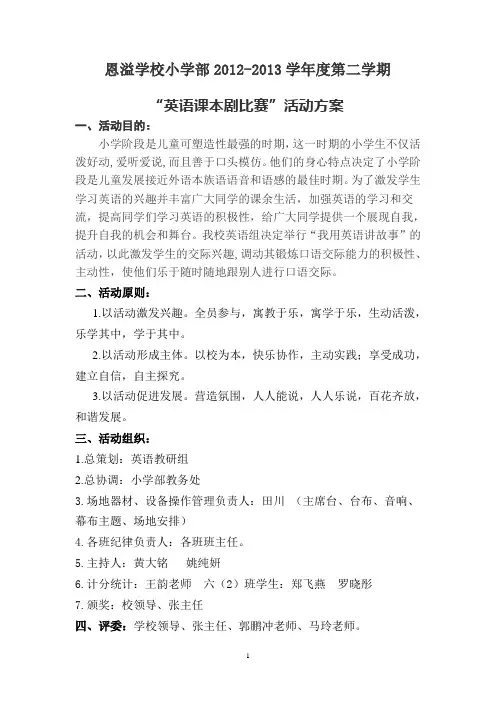 恩溢学校小学部 2012-2013 学年度第二学期

“英语课本剧比赛”活动方案

一、活动目的：

小学阶段是儿童可塑造性最强的时期，这一时期的小学生不仅活泼好动，爱听爱说，而且善于口头模仿。他们的身心特点决定了小学阶段是儿童发展接近外语本族语语音和语感的最佳时期。为了激发学生学习英语的兴趣并丰富广大同学的课余生活，加强英语的学习和交流，提高同学们学习英语的积极性，给广大同学提供一个展现自我，提升自我的机会和舞台。我校英语组决定举行“我用英语讲故事”的活动，以此激发学生的交际兴趣，调动其锻炼口语交际能力的积极性、主动性，使他们乐于随时随地跟别人进行口语交际。

二、活动原则：

1.以活动激发兴趣。全员参与，寓教于乐，寓学于乐，生动活泼，乐学其中，学于其中。

2.以活动形成主体。以校为本，快乐协作，主动实践；享受成功，建立自信，自主探究。

3.以活动促进发展。营造氛围，人人能说，人人乐说，百花齐放，和谐发展。

三、活动组织：

1.总策划：英语教研组

2.总协调：小学部教务处

3.场地器材、设备操作管理负责人：田川 （主席台、台布、音响、幕布主题、场地安排）

4.各班纪律负责人：各班班主任。

5.主持人：黄大铭 姚纯妍

6.计分统计：王韵老师 六（2）班学生：郑飞燕 罗晓彤

7.颁奖：校领导、张主任

四、评委：学校领导、张主任、郭鹏冲老师、马玲老师。

1